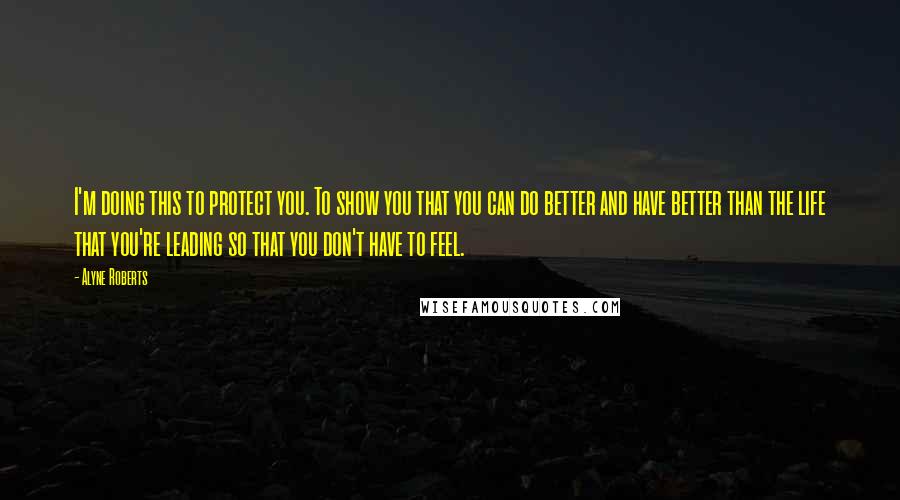 I'm doing this to protect you. To show you that you can do better and have better than the life that you're leading so that you don't have to feel.

- Alyne Roberts

WISEFAMOUSQUOTES.COM